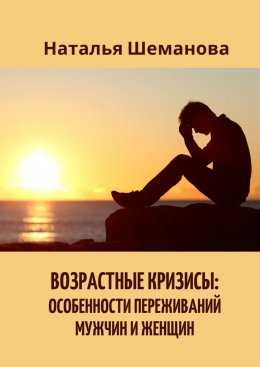 Наталья Шеманова

ВОЗРАСТНЫЕ КРИЗИСЫ: ОСОБЕННОСТИ ПЕРЕЖИВАНИЙ МУЖЧИН И ЖЕНЩИН